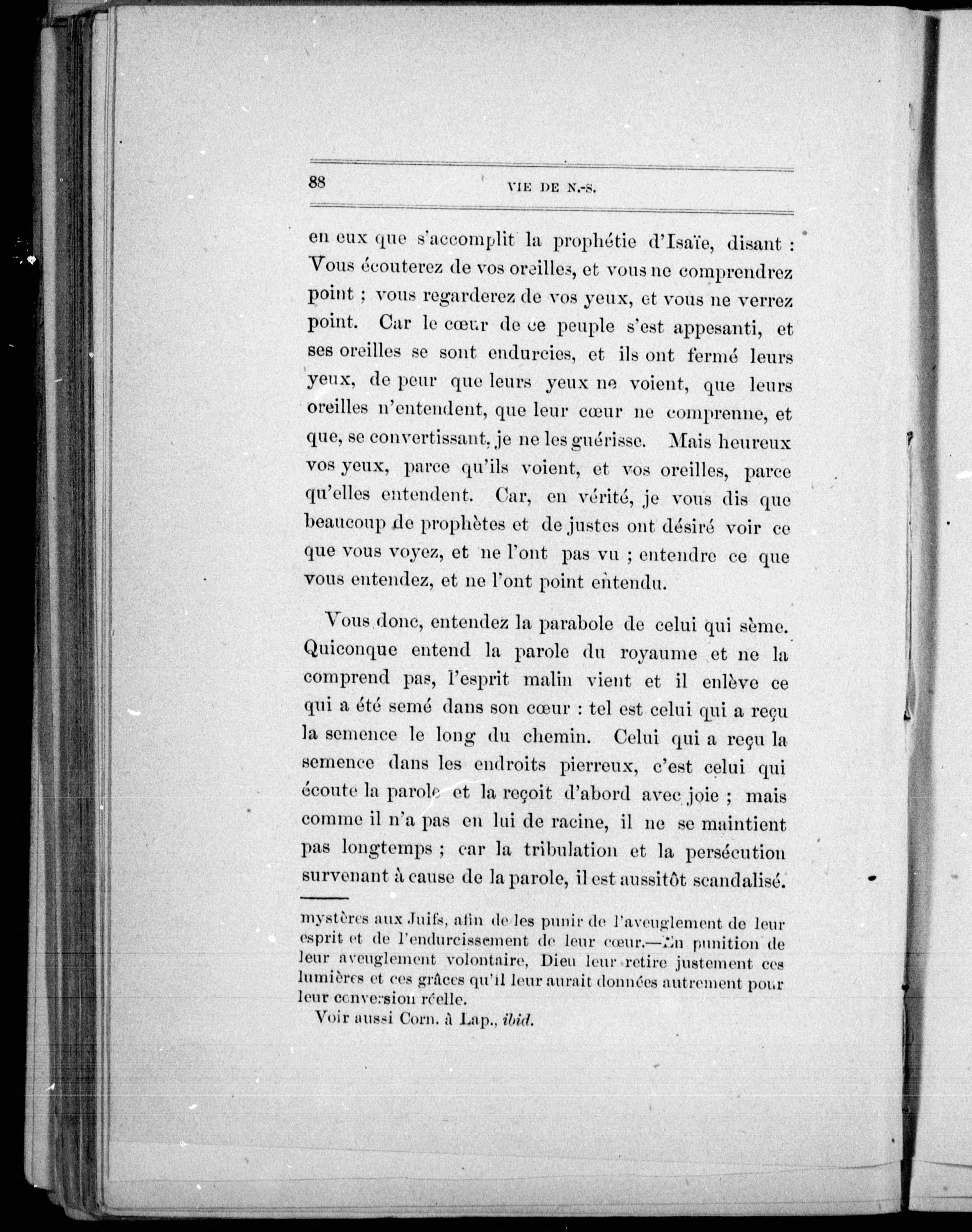 88 VIE DE N.-S.

en eux que s'accomplit la prophétie d'Isaïe, disant : Vous écouterez de vos oreilles, et vous ne comprendrez point ; vous regarderez de vos yeux, et vous ne verrez point. Car le cœur de ce peuple s'est appesanti, et ses oreilles se sont endurcies, et ils ont fermé leurs yeux, de peur que leurs yeux ne voient, que leurs oreilles n'entendent, que leur cœur ne comprenne, et que, se convertissant, je ne les guérisse. Mais heureux vos yeux, parce qu'ils voient, et vos oreilles, parce qu'elles entendent. Car, en vérité, je vous dis que beaucoup de prophètes et de justes ont désiré voir ce que vous voyez, et ne l'ont pas vu ; entendre ce que vous entendez, et ne l'ont point entendu.

Vous donc, entendez la parabole de celui qui sème. Quiconque entend la parole du royaume et ne la comprend pas, l'esprit malin vient et il enlève ce qui a été semé dans son cœur : tel est celui qui a reçu la semence le long du chemin. Celui qui a reçu la semence dans les endroits pierreux, c'est celui qui écoute la parole et la reçoit d'abord avec joie ; mais comme il n'a pas en lui de racine, il ne se maintient pas longtemps ; car la tribulation et la persécution survenant à cause de la parole, il est aussitôt scandalisé.

mystères aux Juifs, afin de les punir de l'aveuglement de leur esprit et de l'endurcissement de leur cœur.—En punition de leur aveuglement volontaire, Dieu leur retire justement ces lumières et ces grâces qu'il leur aurait données autrement pour leur conversion réelle.

Voir aussi Corn. à Lap., ibid.